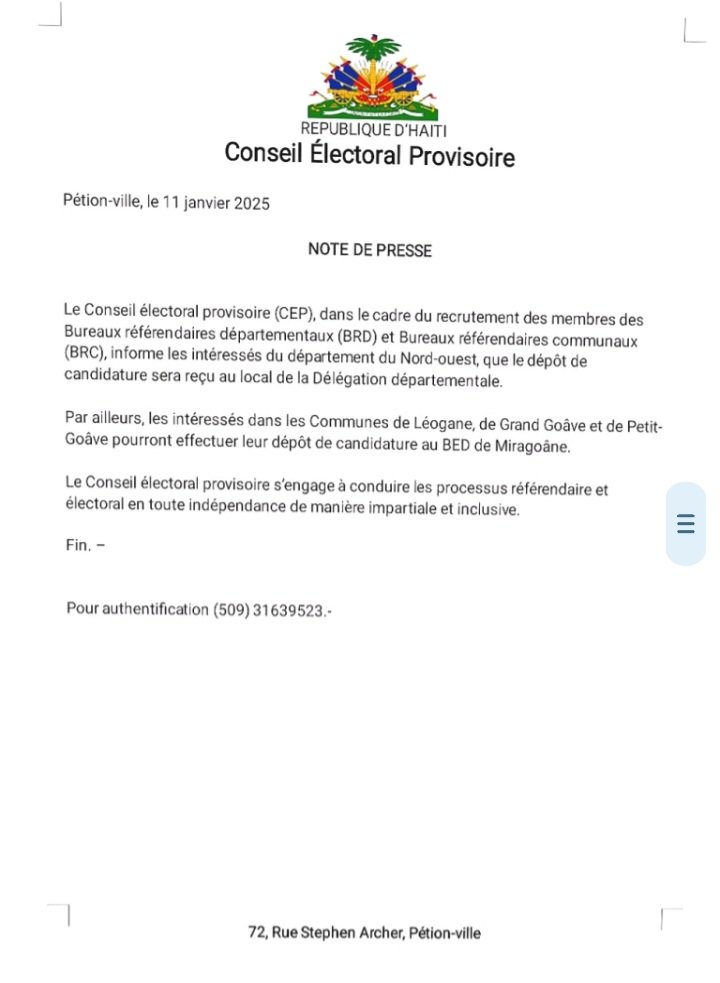 REPUBLIQUE D'HAITI
Conseil Électoral Provisoire

Pétion-ville, le 11 janvier 2025

NOTE DE PRESSE

Le Conseil électoral provisoire (CEP), dans le cadre du recrutement des membres des Bureaux référendaires départementaux (BRD) et Bureaux référendaires communaux (BRC), informe les intéressés du département du Nord-ouest, que le dépôt de candidature sera reçu au local de la Délégation départementale.

Par ailleurs, les intéressés dans les Communes de Léogane, de Grand Goâve et de Petit-Goâve pourront effectuer leur dépôt de candidature au BED de Miragoâne.

Le Conseil électoral provisoire s'engage à conduire les processus référendaire et électoral en toute indépendance de manière impartiale et inclusive.

Fin. –

Pour authentification (509) 31639523.-

72, Rue Stephen Archer, Pétion-ville